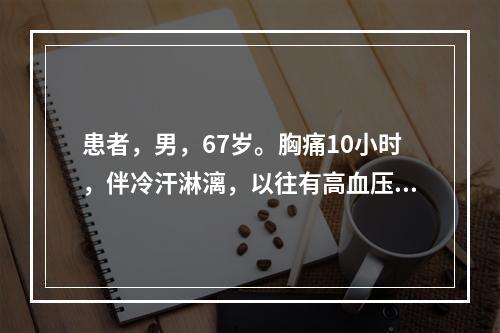 患者，男，67岁。胸痛10小时，伴冷汗淋漓，以往有高血压...